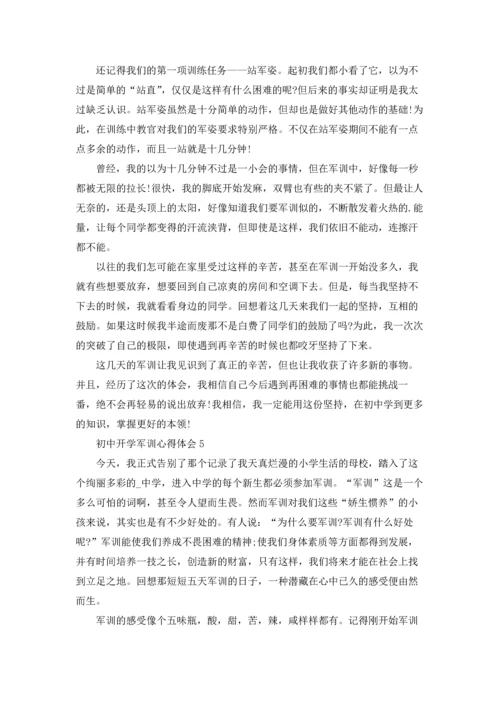 还记得我们的第一项训练任务——站军姿。起初我们都小看了它，以为不过是简单的“站直”，仅仅是这样有什么困难的呢?但后来的事实却证明是我太过缺乏认识。站军姿虽然是十分简单的动作，但却也是做好其他动作的基础!为此，在训练中教官对我们的军姿要求特别严格。不仅在站军姿期间不能有一点点多余的动作，而且一站就是十几分钟!

曾经，我的以为十几分钟不过是一小会的事情，但在军训中，好像每一秒都被无限的拉长!很快，我的脚底开始发麻，双臂也有些的夹不紧了。但最让人无奈的，还是头顶上的太阳，好像知道我们要军训似的，不断散发着火热的.能量，让每个同学都变得的汗流浃背，但即使是这样，我们依旧不能动，连擦汗都不能。

以往的我们怎可能在家里受过这样的辛苦，甚至在军训一开始没多久，我就有些想要放弃，想要回到自己凉爽的房间和空调下去。但是，每当我坚持不下去的时候，我就看看身边的同学。回想着这几天来我们一起的坚持，互相的鼓励。如果这时候我半途而废那不是白费了同学们的鼓励了吗?为此，我一次次的突破了自己的极限，即使遇到再辛苦的时候也都咬牙坚持了下来。

这几天的军训让我见识到了真正的辛苦，但也让我收获了许多新的事物。并且，经历了这次的体会，我相信自己今后遇到再困难的事情也都能挑战一番，绝不会再轻易的说出放弃!我相信，我一定能用这份坚持，在初中学到更多的知识，掌握更好的本领!

初中开学军训心得体会 5

今天，我正式告别了那个记录了我天真烂漫的小学生活的母校，踏入了这个绚丽多彩的_中学，进入中学的每个新生都必须参加军训。“军训”这是一个多么可怕的词啊，甚至令人望而生畏。然而军训对我们这些“娇生惯养”的小孩来说，其实也是有不少好处的。有人说：“为什么要军训?军训有什么好处呢?”军训能使我们养成不畏困难的精神;使我们身体素质等方面都得到发展，并有时间培养一技之长，创造新的财富，只有这样，我们将来才能在社会上找到立足之地。回想那短短五天军训的日子，一种潜藏在心中已久的感受便由然而生。

军训的感受像个五味瓶，酸，甜，苦，辣，咸样样都有。记得刚开始军训